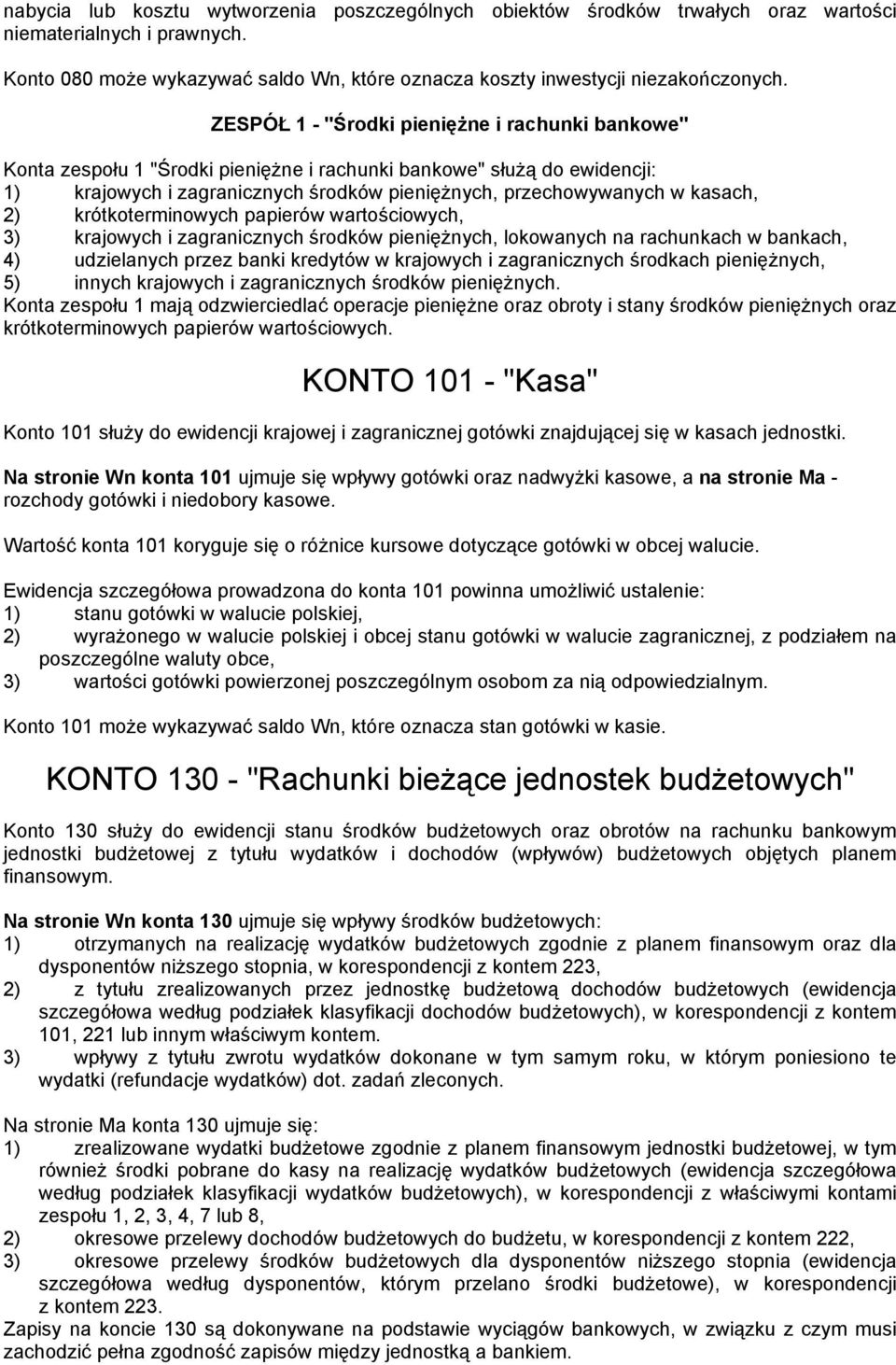 nabycia lub kosztu wytworzenia poszczególnych obiektów środków trwałych oraz wartości niematerialnych i prawnych.

Konto 080 może wykazywać saldo Wn, które oznacza koszty inwestycji niezakończonych.

ZESPÓŁ 1 - "Środki pieniężne i rachunki bankowe"

Konta zespołu 1 "Środki pieniężne i rachunki bankowe" służą do ewidencji:
1) krajowych i zagranicznych środków pieniężnych, przechowywanych w kasach,
2) krótkoterminowych papierów wartościowych,
3) krajowych i zagranicznych środków pieniężnych, lokowanych na rachunkach w bankach,
4) udzielanych przez banki kredytów w krajowych i zagranicznych środkach pieniężnych,
5) innych krajowych i zagranicznych środków pieniężnych.
Konta zespołu 1 mają odzwierciedlać operacje pieniężne oraz obroty i stany środków pieniężnych oraz krótkoterminowych papierów wartościowych.

KONTO 101 - "Kasa"

Konto 101 służy do ewidencji krajowej i zagranicznej gotówki znajdującej się w kasach jednostki.

Na stronie Wn konta 101 ujmuje się wpływy gotówki oraz nadwyżki kasowe, a na stronie Ma - rozchody gotówki i niedobory kasowe.

Wartość konta 101 koryguje się o różnice kursowe dotyczące gotówki w obcej walucie.

Ewidencja szczegółowa prowadzona do konta 101 powinna umożliwić ustalenie:
1) stanu gotówki w walucie polskiej,
2) wyrażonego w walucie polskiej i obcej stanu gotówki w walucie zagranicznej, z podziałem na poszczególne waluty obce,
3) wartości gotówki powierzonej poszczególnym osobom za nią odpowiedzialnym.

Konto 101 może wykazywać saldo Wn, które oznacza stan gotówki w kasie.

KONTO 130 - "Rachunki bieżące jednostek budżetowych"

Konto 130 służy do ewidencji stanu środków budżetowych oraz obrotów na rachunku bankowym jednostki budżetowej z tytułu wydatków i dochodów (wpływów) budżetowych objętych planem finansowym.

Na stronie Wn konta 130 ujmuje się wpływy środków budżetowych:
1) otrzymanych na realizację wydatków budżetowych zgodnie z planem finansowym oraz dla dysponentów niższego stopnia, w korespondencji z kontem 223,
2) z tytułu zrealizowanych przez jednostkę budżetową dochodów budżetowych (ewidencja szczegółowa według podziałek klasyfikacji dochodów budżetowych), w korespondencji z kontem 101, 221 lub innym właściwym kontem.
3) wpływy z tytułu zwrotu wydatków dokonane w tym samym roku, w którym poniesiono te wydatki (refundacje wydatków) dot. zadań zleconych.

Na stronie Ma konta 130 ujmuje się:
1) zrealizowane wydatki budżetowe zgodnie z planem finansowym jednostki budżetowej, w tym również środki pobrane do kasy na realizację wydatków budżetowych (ewidencja szczegółowa według podziałek klasyfikacji wydatków budżetowych), w korespondencji z właściwymi kontami zespołu 1, 2, 3, 4, 7 lub 8,
2) okresowe przelewy dochodów budżetowych do budżetu, w korespondencji z kontem 222,
3) okresowe przelewy środków budżetowych dla dysponentów niższego stopnia (ewidencja szczegółowa według dysponentów, którym przelano środki budżetowe), w korespondencji z kontem 223.
Zapisy na koncie 130 są dokonywane na podstawie wyciągów bankowych, w związku z czym musi zachodzić pełna zgodność zapisów między jednostką a bankiem.